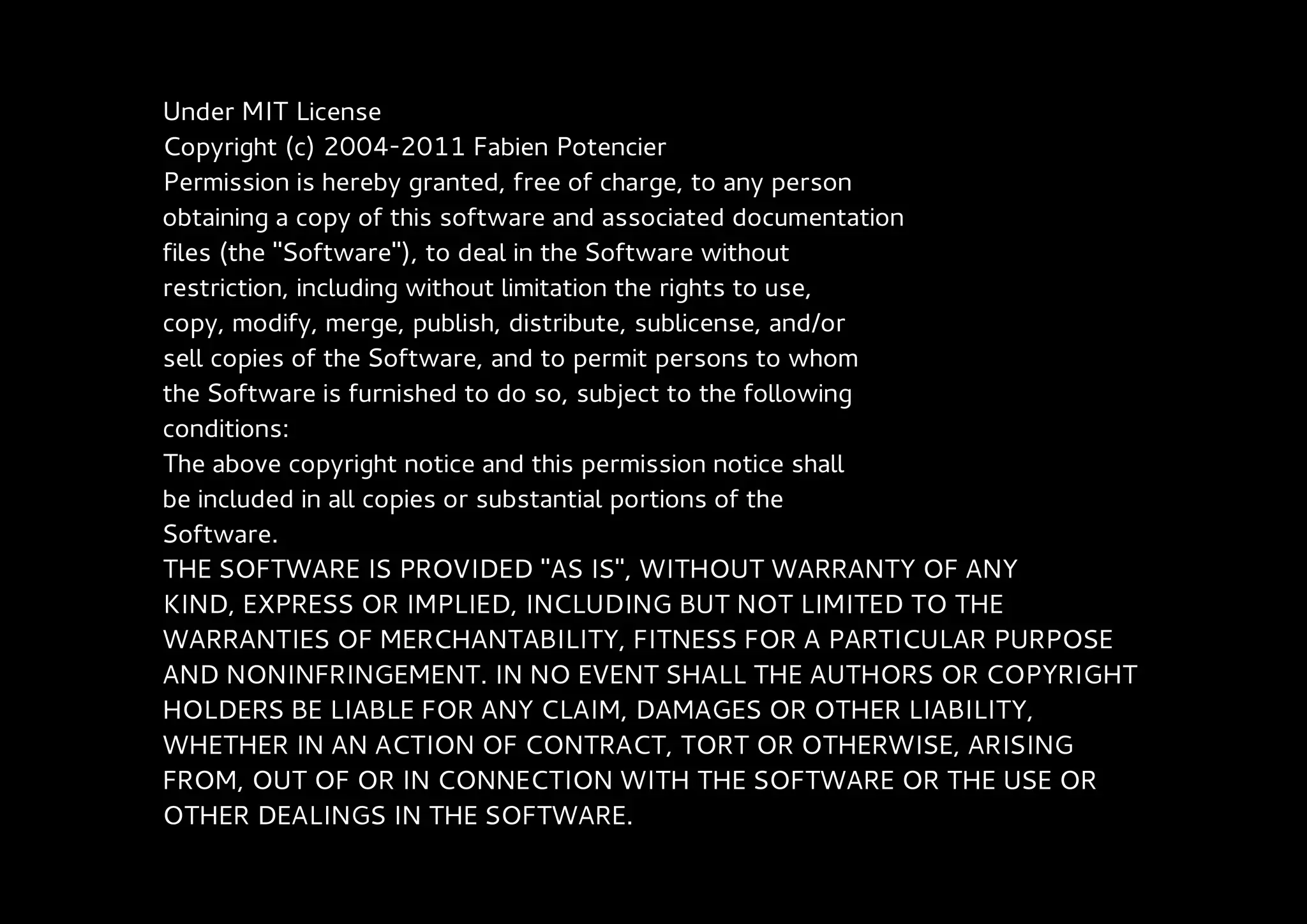 Under MIT License

Copyright (c) 2004-2011 Fabien Potencier

Permission is hereby granted, free of charge, to any person obtaining a copy of this software and associated documentation files (the "Software"), to deal in the Software without restriction, including without limitation the rights to use, copy, modify, merge, publish, distribute, sublicense, and/or sell copies of the Software, and to permit persons to whom the Software is furnished to do so, subject to the following conditions:

The above copyright notice and this permission notice shall be included in all copies or substantial portions of the Software.

THE SOFTWARE IS PROVIDED "AS IS", WITHOUT WARRANTY OF ANY KIND, EXPRESS OR IMPLIED, INCLUDING BUT NOT LIMITED TO THE WARRANTIES OF MERCHANTABILITY, FITNESS FOR A PARTICULAR PURPOSE AND NONINFRINGEMENT. IN NO EVENT SHALL THE AUTHORS OR COPYRIGHT HOLDERS BE LIABLE FOR ANY CLAIM, DAMAGES OR OTHER LIABILITY, WHETHER IN AN ACTION OF CONTRACT, TORT OR OTHERWISE, ARISING FROM, OUT OF OR IN CONNECTION WITH THE SOFTWARE OR THE USE OR OTHER DEALINGS IN THE SOFTWARE.